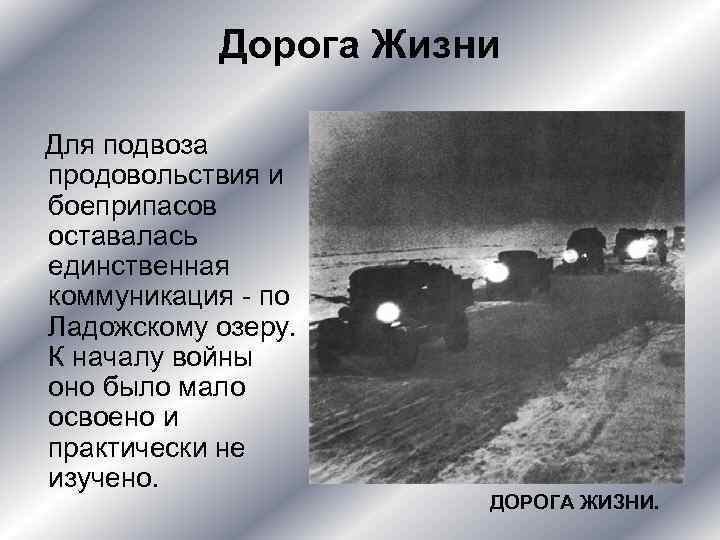 Дорога Жизни

Для подвоза продовольствия и боеприпасов оставалась единственная коммуникация - по Ладожскому озеру. К началу войны оно было мало освоено и практически не изучено.

ДОРОГА ЖИЗНИ.